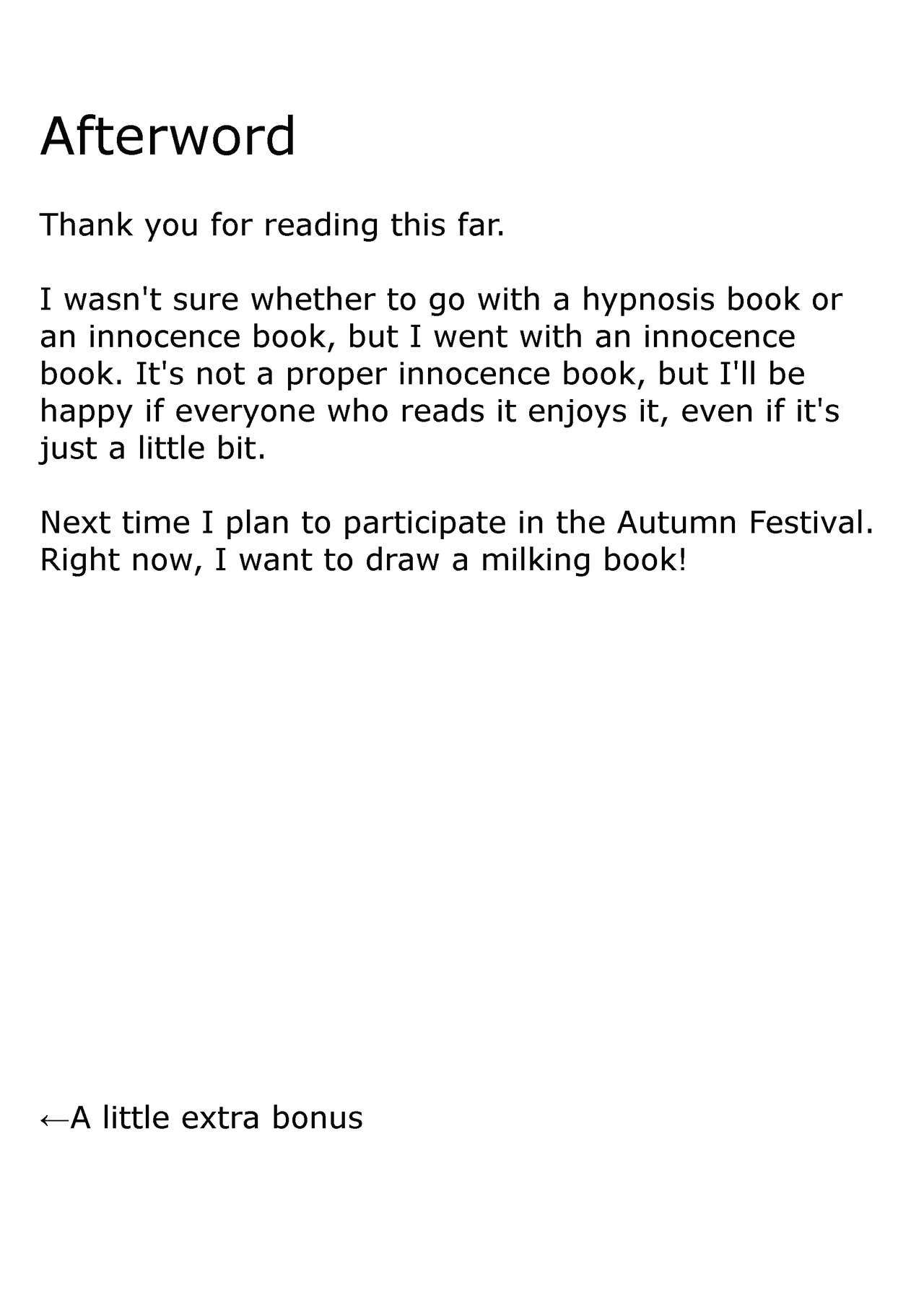 Afterword

Thank you for reading this far.

I wasn't sure whether to go with a hypnosis book or an innocence book, but I went with an innocence book. It's not a proper innocence book, but I'll be happy if everyone who reads it enjoys it, even if it's just a little bit.

Next time I plan to participate in the Autumn Festival. Right now, I want to draw a milking book!

←A little extra bonus